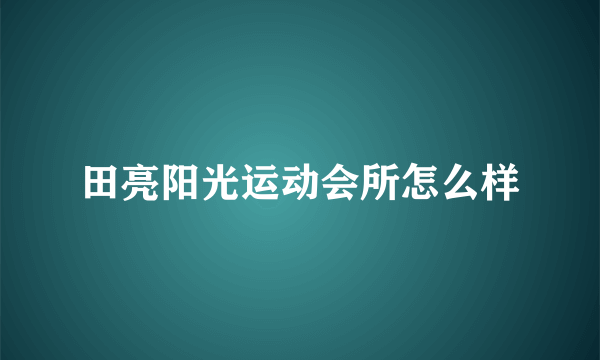 田亮阳光运动会所怎么样